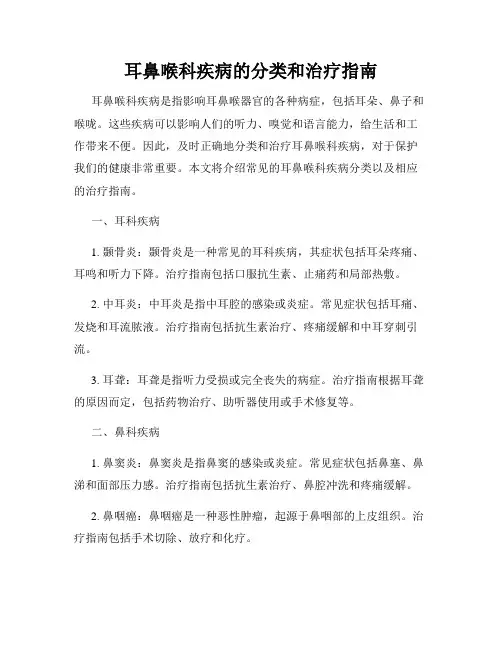 耳鼻喉科疾病的分类和治疗指南

耳鼻喉科疾病是指影响耳鼻喉器官的各种病症，包括耳朵、鼻子和喉咙。这些疾病可以影响人们的听力、嗅觉和语言能力，给生活和工作带来不便。因此，及时正确地分类和治疗耳鼻喉科疾病，对于保护我们的健康非常重要。本文将介绍常见的耳鼻喉科疾病分类以及相应的治疗指南。

一、耳科疾病

1. 颞骨炎：颞骨炎是一种常见的耳科疾病，其症状包括耳朵疼痛、耳鸣和听力下降。治疗指南包括口服抗生素、止痛药和局部热敷。

2. 中耳炎：中耳炎是指中耳腔的感染或炎症。常见症状包括耳痛、发烧和耳流脓液。治疗指南包括抗生素治疗、疼痛缓解和中耳穿刺引流。

3. 耳聋：耳聋是指听力受损或完全丧失的病症。治疗指南根据耳聋的原因而定，包括药物治疗、助听器使用或手术修复等。

二、鼻科疾病

1. 鼻窦炎：鼻窦炎是指鼻窦的感染或炎症。常见症状包括鼻塞、鼻涕和面部压力感。治疗指南包括抗生素治疗、鼻腔冲洗和疼痛缓解。

2. 鼻咽癌：鼻咽癌是一种恶性肿瘤，起源于鼻咽部的上皮组织。治疗指南包括手术切除、放疗和化疗。